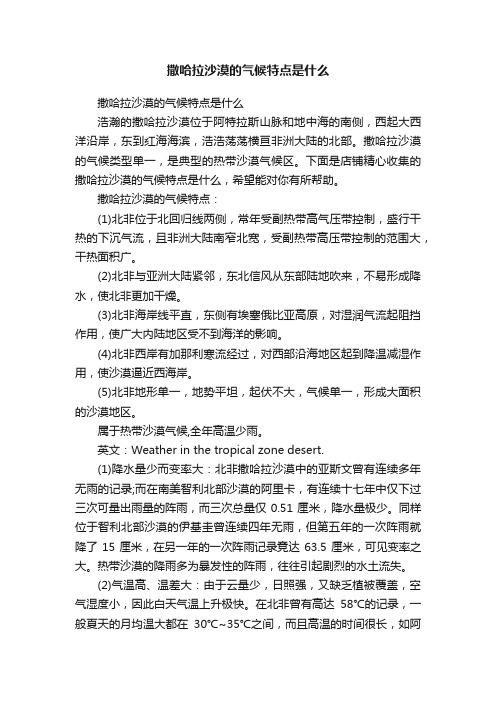 撒哈拉沙漠的气候特点是什么

撒哈拉沙漠的气候特点是什么

浩瀚的撒哈拉沙漠位于阿特拉斯山脉和地中海的南侧，西起大西洋沿岸，东到红海海滨，浩浩荡荡横亘非洲大陆的北部。撒哈拉沙漠的气候类型单一，是典型的热带沙漠气候区。下面是店铺精心收集的撒哈拉沙漠的气候特点是什么，希望能对你有所帮助。

撒哈拉沙漠的气候特点：

(1)北非位于北回归线两侧，常年受副热带高气压带控制，盛行干热的下沉气流，且非洲大陆南窄北宽，受副热带高压带控制的范围大，干热面积广。

(2)北非与亚洲大陆紧邻，东北信风从东部陆地吹来，不易形成降水，使北非更加干燥。

(3)北非海岸线平直，东侧有埃塞俄比亚高原，对湿润气流起阻挡作用，使广大内陆地区受不到海洋的影响。

(4)北非西岸有加那利寒流经过，对西部沿海地区起到降温减湿作用，使沙漠逼近西海岸。

(5)北非地形单一，地势平坦，起伏不大，气候单一，形成大面积的沙漠地区。

属于热带沙漠气候,全年高温少雨。

英文：Weather in the tropical zone desert.

(1)降水量少而变率大：北非撒哈拉沙漠中的亚斯文曾有连续多年无雨的记录;而在南美智利北部沙漠的阿里卡，有连续十七年中仅下过三次可量出雨量的阵雨，而三次总量仅 0.51 厘米，降水量极少。同样位于智利北部沙漠的伊基圭曾连续四年无雨，但第五年的一次阵雨就降了 15 厘米，在另一年的一次阵雨记录竟达 63.5 厘米，可见变率之大。热带沙漠的降雨多为暴发性的阵雨，往往引起剧烈的水土流失。

(2)气温高、温差大：由于云量少，日照强，又缺乏植被覆盖，空气湿度小，因此白天气温上升极快。在北非曾有高达 58°C的记录，一般夏天的月均温大都在 30°C~35°C之间，而且高温的时间很长，如阿